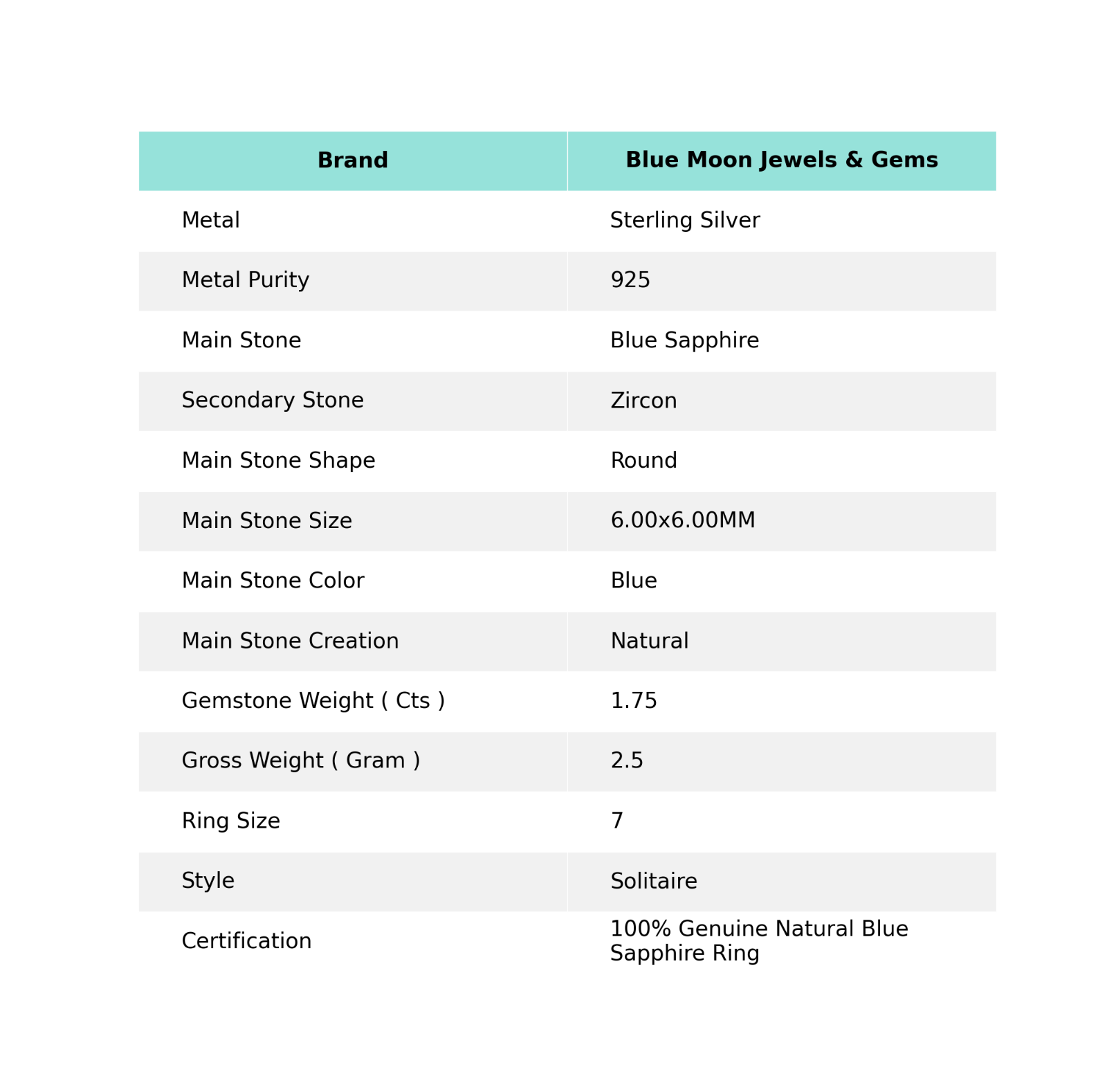 | Brand | Blue Moon Jewels & Gems |
|---|---|
| Metal | Sterling Silver |
| Metal Purity | 925 |
| Main Stone | Blue Sapphire |
| Secondary Stone | Zircon |
| Main Stone Shape | Round |
| Main Stone Size | 6.00x6.00MM |
| Main Stone Color | Blue |
| Main Stone Creation | Natural |
| Gemstone Weight ( Cts ) | 1.75 |
| Gross Weight ( Gram ) | 2.5 |
| Ring Size | 7 |
| Style | Solitaire |
| Certification | 100% Genuine Natural Blue Sapphire Ring |